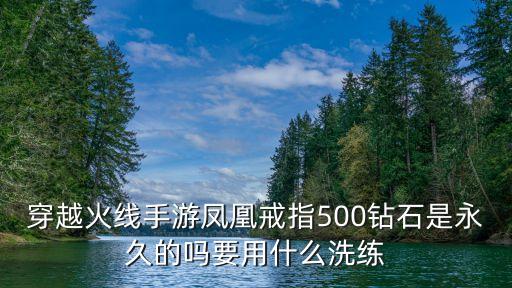 穿越火线手游凤凰戒指500钻石是永久的吗要用什么洗练